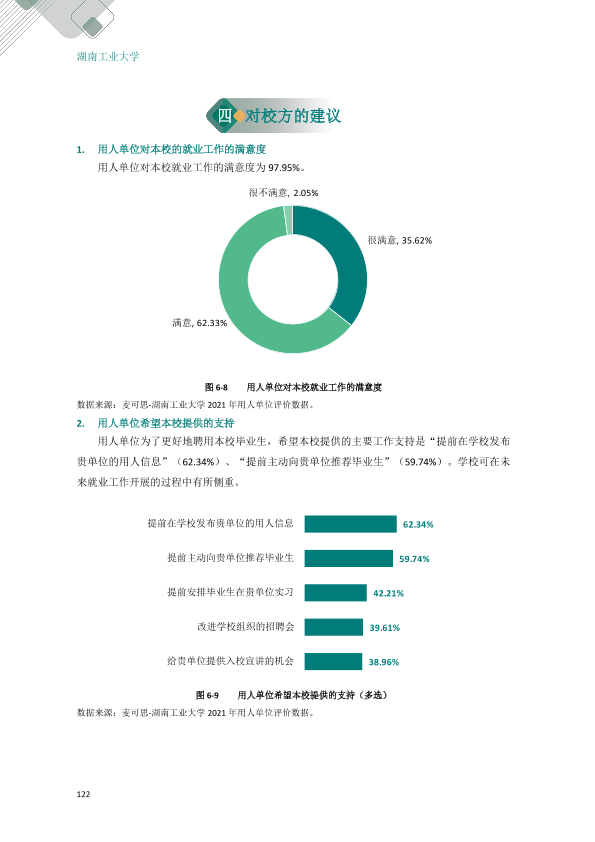 湖南工业大学

四 对校方的建议

1. 用人单位对本校的就业工作的满意度

用人单位对本校就业工作的满意度为97.95%。

很不满意, 2.05%

很满意, 35.62%

满意, 62.33%

图6-8 用人单位对本校就业工作的满意度

数据来源：麦可思-湖南工业大学2021年用人单位评价数据。

2. 用人单位希望本校提供的支持

用人单位为了更好地聘用本校毕业生，希望本校提供的主要工作支持是“提前在学校发布贵单位的用人信息”（62.34%）、“提前主动向贵单位推荐毕业生”（59.74%）。学校可在未来就业工作开展的过程中有所侧重。

提前在学校发布贵单位的用人信息 62.34%

提前主动向贵单位推荐毕业生 59.74%

提前安排毕业生在贵单位实习 42.21%

改进学校组织的招聘会 39.61%

给贵单位提供入校宣讲的机会 38.96%

图6-9 用人单位希望本校提供的支持（多选）

数据来源：麦可思-湖南工业大学2021年用人单位评价数据。

122